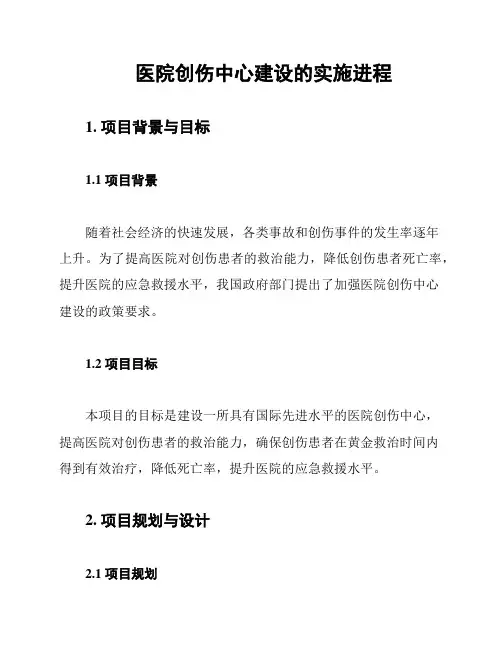 医院创伤中心建设的实施进程

1. 项目背景与目标

1.1 项目背景

随着社会经济的快速发展，各类事故和创伤事件的发生率逐年上升。为了提高医院对创伤患者的救治能力，降低创伤患者死亡率，提升医院的应急救援水平，我国政府部门提出了加强医院创伤中心建设的政策要求。

1.2 项目目标

本项目的目标是建设一所具有国际先进水平的医院创伤中心，提高医院对创伤患者的救治能力，确保创伤患者在黄金救治时间内得到有效治疗，降低死亡率，提升医院的应急救援水平。

2. 项目规划与设计

2.1 项目规划